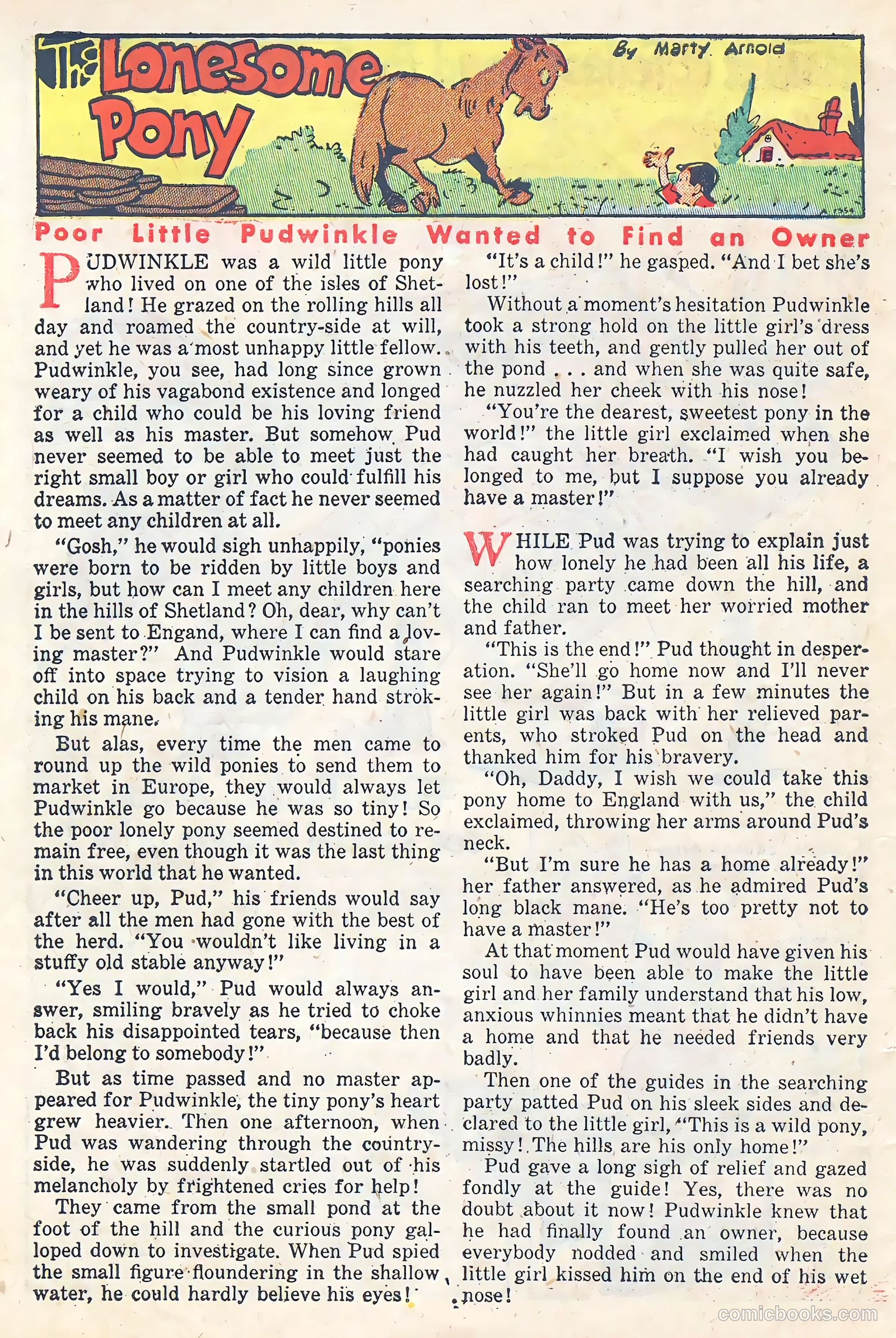 The Lonesome Pony

By Marty Arnold

Poor Little Pudwinkle Wanted to Find an Owner

PUDWINKLE was a wild little pony who lived on one of the isles of Shetland! He grazed on the rolling hills all day and roamed the country-side at will, and yet he was a most unhappy little fellow. Pudwinkle, you see, had long since grown weary of his vagabond existence and longed for a child who could be his loving friend as well as his master. But somehow Pud never seemed to be able to meet just the right small boy or girl who could fulfill his dreams. As a matter of fact he never seemed to meet any children at all.

"Gosh," he would sigh unhappily, "ponies were born to be ridden by little boys and girls, but how can I meet any children here in the hills of Shetland? Oh, dear, why can't I be sent to Engand, where I can find a loving master?" And Pudwinkle would stare off into space trying to vision a laughing child on his back and a tender hand stroking his mane.

But alas, every time the men came to round up the wild ponies to send them to market in Europe, they would always let Pudwinkle go because he was so tiny! So the poor lonely pony seemed destined to remain free, even though it was the last thing in this world that he wanted.

"Cheer up, Pud," his friends would say after all the men had gone with the best of the herd. "You wouldn't like living in a stuffy old stable anyway!"

"Yes I would," Pud would always answer, smiling bravely as he tried to choke back his disappointed tears, "because then I'd belong to somebody!"

But as time passed and no master appeared for Pudwinkle, the tiny pony's heart grew heavier. Then one afternoon, when Pud was wandering through the countryside, he was suddenly startled out of his melancholy by frightened cries for help!

They came from the small pond at the foot of the hill and the curious pony galloped down to investigate. When Pud spied the small figure floundering in the shallow water, he could hardly believe his eyes!

"It's a child!" he gasped. "And I bet she's lost!"

Without a moment's hesitation Pudwinkle took a strong hold on the little girl's dress with his teeth, and gently pulled her out of the pond . . . and when she was quite safe, he nuzzled her cheek with his nose!

"You're the dearest, sweetest pony in the world!" the little girl exclaimed when she had caught her breath. "I wish you belonged to me, but I suppose you already have a master!"

WHILE Pud was trying to explain just how lonely he had been all his life, a searching party came down the hill, and the child ran to meet her worried mother and father.

"This is the end!" Pud thought in desperation. "She'll go home now and I'll never see her again!" But in a few minutes the little girl was back with her relieved parents, who stroked Pud on the head and thanked him for his bravery.

"Oh, Daddy, I wish we could take this pony home to England with us," the child exclaimed, throwing her arms around Pud's neck.

"But I'm sure he has a home already!" her father answered, as he admired Pud's long black mane. "He's too pretty not to have a master!"

At that moment Pud would have given his soul to have been able to make the little girl and her family understand that his low, anxious whinnies meant that he didn't have a home and that he needed friends very badly.

Then one of the guides in the searching party patted Pud on his sleek sides and declared to the little girl, "This is a wild pony, missy! The hills are his only home!"

Pud gave a long sigh of relief and gazed fondly at the guide! Yes, there was no doubt about it now! Pudwinkle knew that he had finally found an owner, because everybody nodded and smiled when the little girl kissed him on the end of his wet nose!

comicbooks.com